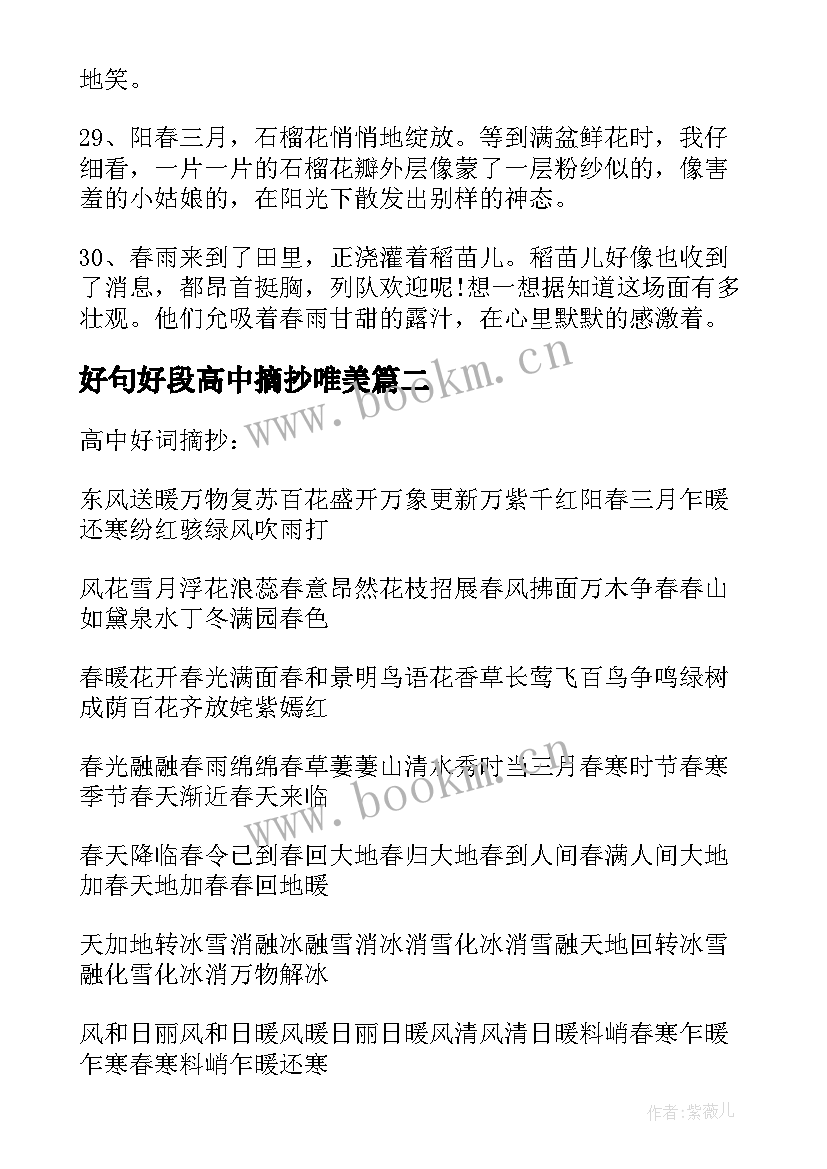 地笑。

29、阳春三月，石榴花悄悄地绽放。等到满盆鲜花时，我仔细看，一片一片的石榴花瓣外层像蒙了一层粉纱似的，像害羞的小姑娘的，在阳光下散发出别样的神态。

30、春雨来到了田里，正浇灌着稻苗儿。稻苗儿好像也收到了消息，都昂首挺胸，列队欢迎呢!想一想据知道这场面有多壮观。他们允吸着春雨甘甜的露汁，在心里默默的感激着。

好句好段高中摘抄唯美篇二

www.bookm.cn

高中好词摘抄：

东风送暖万物复苏百花盛开万象更新万紫千红阳春三月乍暖还寒纷红骇绿风吹雨打

风花雪月浮花浪蕊春意昂然花枝招展春风拂面万木争春春山如黛泉水丁冬满园春色

春暖花开春光满面春和景明鸟语花香草长莺飞百鸟争鸣绿树成荫百花齐放姹紫嫣红

春光融融春雨绵绵春草萋萋山清水秀时当三月春寒时节春寒季节春天渐近春天来临

www.bookm.cn

春天降临春令已到春回大地春归大地春到人间春满人间大地加春天地加春春回地暖

天加地转冰雪消融冰融雪消冰消雪化冰消雪融天地回转冰雪融化雪化冰消万物解冰

风和日丽风和日暖风暖日丽日暖风清风清日暖料峭春寒乍暖乍寒春寒料峭乍暖还寒

作者:紫薇儿